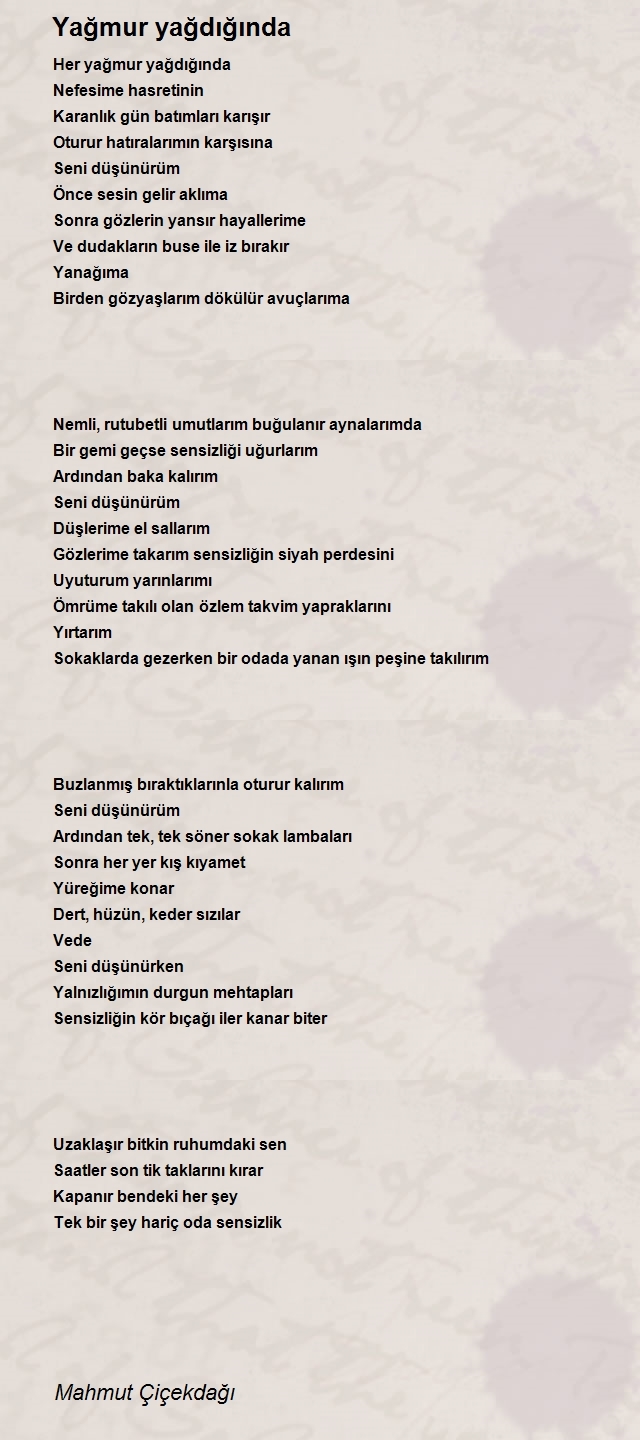 Yağmur yağdığında

Her yağmur yağdığında
Nefesime hasretinin
Karanlık gün batımları karışır
Oturur hatıralarımın karşısına
Seni düşünürüm
Önce sesin gelir aklıma
Sonra gözlerin yansır hayallerime
Ve dudakların buse ile iz bırakır
Yanağıma
Birden gözyaşlarım dökülür avuçlarıma

Nemli, rutubetli umutlarım buğulanır aynalarımda
Bir gemi geçse sensizliği uğurlarım
Ardından baka kalırım
Seni düşünürüm
Düşlerime el sallarım
Gözlerime takarım sensizliğin siyah perdesini
Uyuturum yarınlarımı
Ömrüme takılı olan özlem takvim yapraklarını
Yırtarım
Sokaklarda gezerken bir odada yanan ışın peşine takılırım

Buzlanmış bıraktıklarınla oturur kalırım
Seni düşünürüm
Ardından tek, tek söner sokak lambaları
Sonra her yer kış kıyamet
Yüreğime konar
Dert, hüzün, keder sızılar
Vede
Seni düşünürken
Yalnızlığımın durgun mehtapları
Sensizliğin kör bıçağı iler kanar biter

Uzaklaşır bitkin ruhumdaki sen
Saatler son tik taklarını kırar
Kapanır bendeki her şey
Tek bir şey hariç oda sensizlik

Mahmut Çiçekdağı